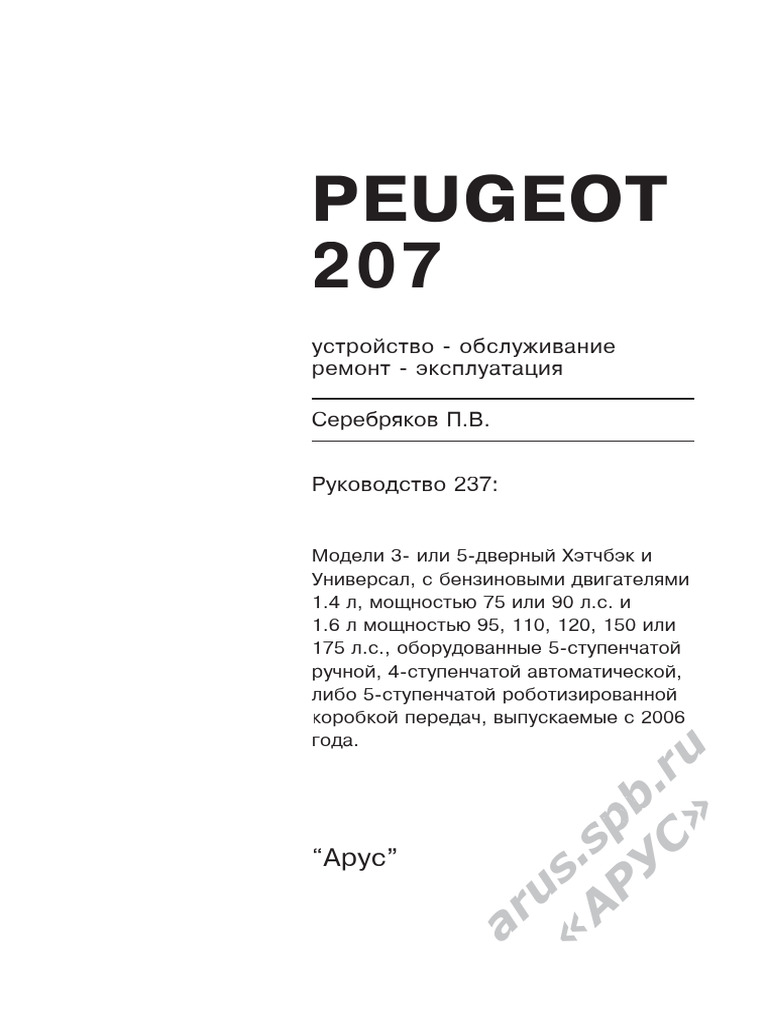 PEUGEOT
207

устройство - обслуживание
ремонт - эксплуатация

Серебряков П.В.

Руководство 237:

Модели 3- или 5-дверный Хэтчбэк и Универсал, с бензиновыми двигателями 1.4 л, мощностью 75 или 90 л.с. и 1.6 л мощностью 95, 110, 120, 150 или 175 л.с., оборудованные 5-ступенчатой ручной, 4-ступенчатой автоматической, либо 5-ступенчатой роботизированной коробкой передач, выпускаемые с 2006 года.

“Арус”

arus.spb.ru
«АРУС»